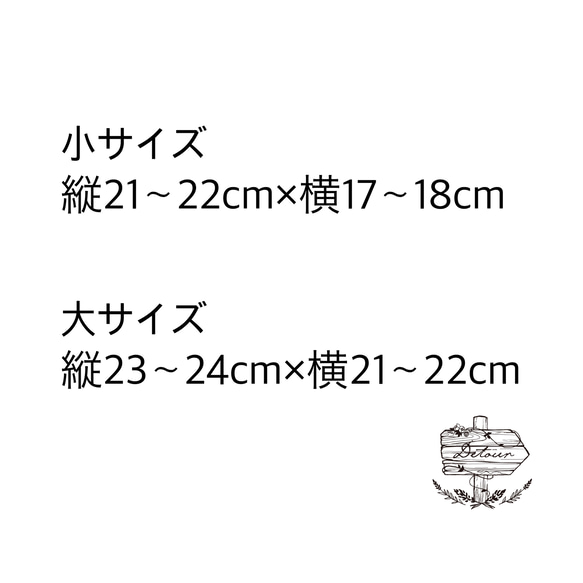 小サイズ
縦21～22cm×横17～18cm

大サイズ
縦23～24cm×横21～22cm

Detour